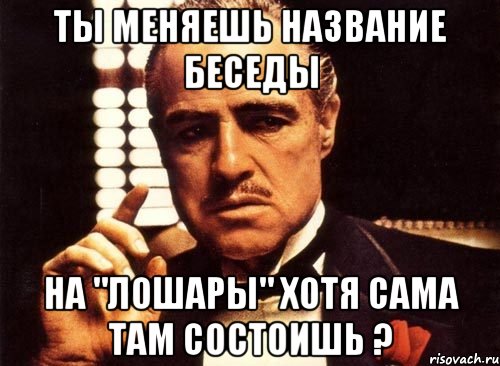 ТЫ МЕНЯЕШЬ НАЗВАНИЕ БЕСЕДЫ

НА "ЛОШАРЫ" ХОТЯ САМА ТАМ СОСТОИШЬ ?

risovach.ru